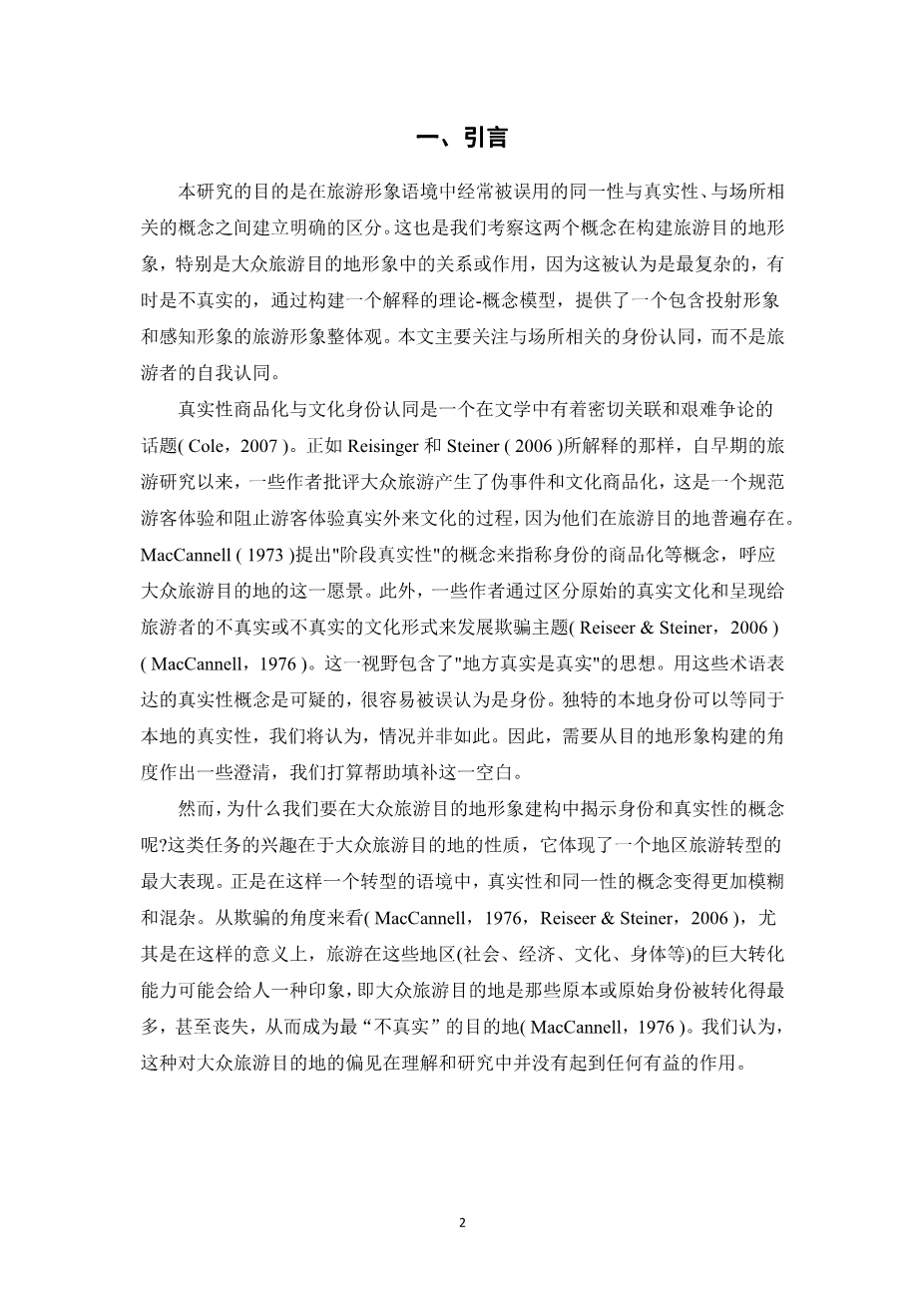 一、引言

本研究的目的是在旅游形象语境中经常被误用的同一性与真实性、与场所相关的概念之间建立明确的区分。这也是我们考察这两个概念在构建旅游目的地形象，特别是大众旅游目的地形象中的关系或作用，因为这被认为是最复杂的，有时是不真实的，通过构建一个解释的理论-概念模型，提供了一个包含投射形象和感知形象的旅游形象整体观。本文主要关注与场所相关的身份认同，而不是旅游者的自我认同。

真实性商品化与文化身份认同是一个在文学中有着密切关联和艰难争论的话题( Cole，2007 )。正如 Reisinger 和 Steiner ( 2006 )所解释的那样，自早期的旅游研究以来，一些作者批评大众旅游产生了伪事件和文化商品化，这是一个规范游客体验和阻止游客体验真实外来文化的过程，因为他们在旅游目的地普遍存在。MacCannell ( 1973 )提出"阶段真实性"的概念来指称身份的商品化等概念，呼应大众旅游目的地的这一愿景。此外，一些作者通过区分原始的真实文化和呈现给旅游者的不真实或不真实的文化形式来发展欺骗主题( Reiseer & Steiner，2006 ) ( MacCannell，1976 )。这一视野包含了"地方真实是真实"的思想。用这些术语表达的真实性概念是可疑的，很容易被误认为是身份。独特的本地身份可以等同于本地的真实性，我们将认为，情况并非如此。因此，需要从目的地形象构建的角度作出一些澄清，我们打算帮助填补这一空白。

然而，为什么我们要在大众旅游目的地形象建构中揭示身份和真实性的概念呢?这类任务的兴趣在于大众旅游目的地的性质，它体现了一个地区旅游转型的最大表现。正是在这样一个转型的语境中，真实性和同一性的概念变得更加模糊和混杂。从欺骗的角度来看( MacCannell，1976，Reiseer & Steiner，2006 )，尤其是在这样的意义上，旅游在这些地区(社会、经济、文化、身体等)的巨大转化能力可能会给人一种印象，即大众旅游目的地是那些原本或原始身份被转化得最多，甚至丧失，从而成为最“不真实”的目的地( MacCannell，1976 )。我们认为，这种对大众旅游目的地的偏见在理解和研究中并没有起到任何有益的作用。

2